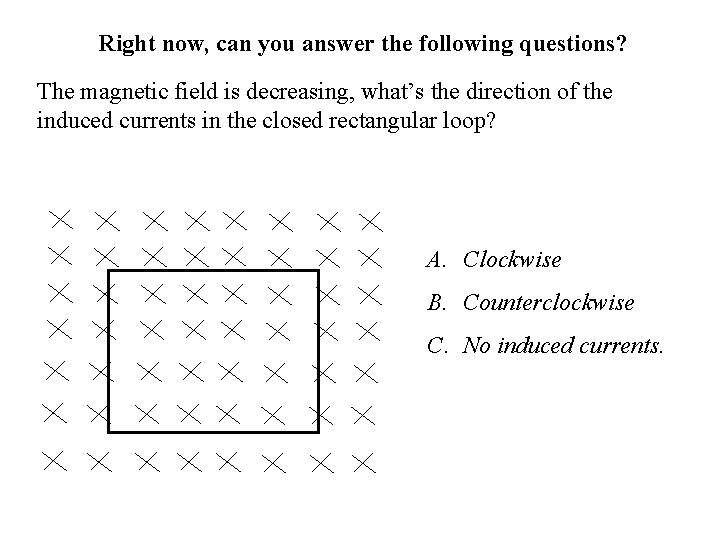 Right now, can you answer the following questions?

The magnetic field is decreasing, what's the direction of the induced currents in the closed rectangular loop?

A. Clockwise

B. Counterclockwise

C. No induced currents.